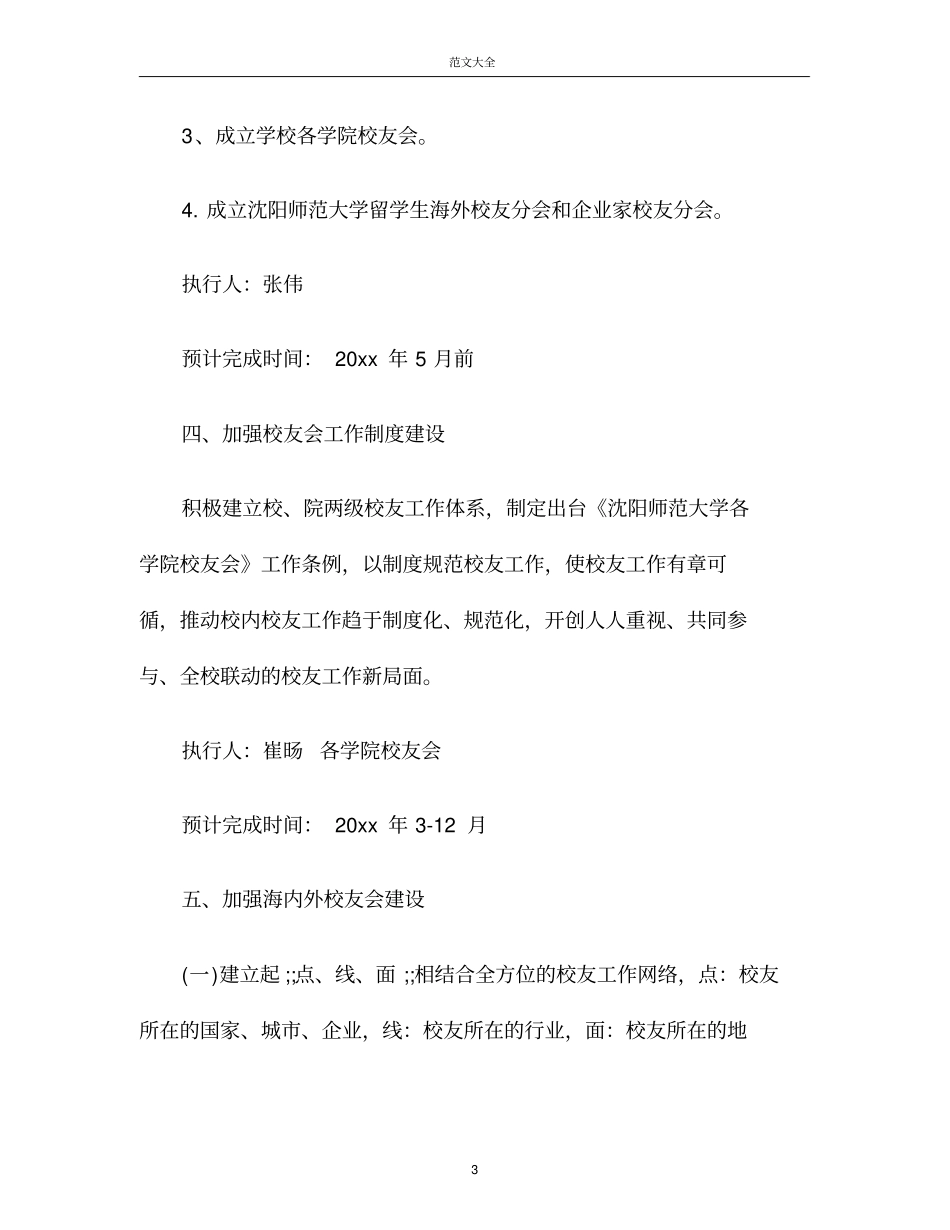 范文大全

3、成立学校各学院校友会。

4. 成立沈阳师范大学留学生海外校友分会和企业家校友分会。

执行人：张伟

预计完成时间： 20xx 年 5 月前

四、加强校友会工作制度建设

积极建立校、院两级校友工作体系，制定出台《沈阳师范大学各学院校友会》工作条例，以制度规范校友工作，使校友工作有章可循，推动校内校友工作趋于制度化、规范化，开创人人重视、共同参与、全校联动的校友工作新局面。

执行人：崔旸 各学院校友会

预计完成时间： 20xx 年 3-12 月

五、加强海内外校友会建设

(一)建立起 ;;点、线、面 ;;相结合全方位的校友工作网络，点：校友所在的国家、城市、企业，线：校友所在的行业，面：校友所在的地

3